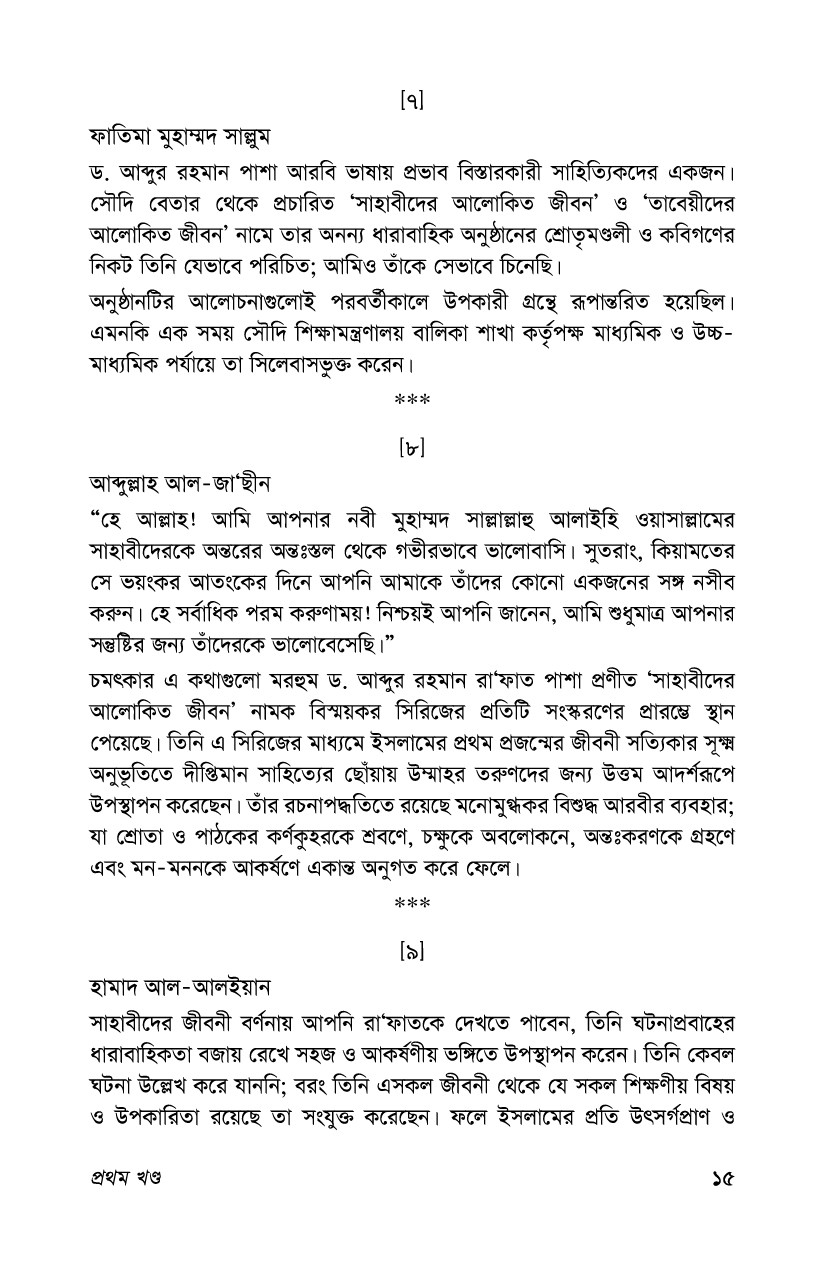 [৭]

ফাতিমা মুহাম্মদ সাল্লুম

ড. আব্দুর রহমান পাশা আরবি ভাষায় প্রভাব বিস্তারকারী সাহিত্যিকদের একজন। সৌদি বেতার থেকে প্রচারিত 'সাহাবীদের আলোকিত জীবন' ও 'তাবেয়ীদের আলোকিত জীবন' নামে তার অনন্য ধারাবাহিক অনুষ্ঠানের শ্রোতৃমণ্ডলী ও কবিগণের নিকট তিনি যেভাবে পরিচিত; আমিও তাঁকে সেভাবে চিনেছি।

অনুষ্ঠানটির আলোচনাগুলোই পরবর্তীকালে উপকারী গ্রন্থে রূপান্তরিত হয়েছিল। এমনকি এক সময় সৌদি শিক্ষামন্ত্রণালয় বালিকা শাখা কর্তৃপক্ষ মাধ্যমিক ও উচ্চ-মাধ্যমিক পর্যায়ে তা সিলেবাসভুক্ত করেন।

***

[৮]

আব্দুল্লাহ আল-জা'ছীন

"হে আল্লাহ! আমি আপনার নবী মুহাম্মদ সাল্লাল্লাহু আলাইহি ওয়াসাল্লামের সাহাবীদেরকে অন্তরের অন্তঃস্তল থেকে গভীরভাবে ভালোবাসি। সুতরাং, কিয়ামতের সে ভয়ংকর আতংকের দিনে আপনি আমাকে তাঁদের কোনো একজনের সঙ্গ নসীব করুন। হে সর্বাধিক পরম করুণাময়! নিশ্চয়ই আপনি জানেন, আমি শুধুমাত্র আপনার সন্তুষ্টির জন্য তাঁদেরকে ভালোবেসেছি।"

চমৎকার এ কথাগুলো মরহুম ড. আব্দুর রহমান রা'ফাত পাশা প্রণীত 'সাহাবীদের আলোকিত জীবন' নামক বিস্ময়কর সিরিজের প্রতিটি সংস্করণের প্রারম্ভে স্থান পেয়েছে। তিনি এ সিরিজের মাধ্যমে ইসলামের প্রথম প্রজন্মের জীবনী সত্যিকার সূক্ষ্ম অনুভূতিতে দীপ্তিমান সাহিত্যের ছোঁয়ায় উম্মাহর তরুণদের জন্য উত্তম আদর্শরূপে উপস্থাপন করেছেন। তাঁর রচনাপদ্ধতিতে রয়েছে মনোমুগ্ধকর বিশুদ্ধ আরবীর ব্যবহার; যা শ্রোতা ও পাঠকের কর্ণকুহরকে শ্রবণে, চক্ষুকে অবলোকনে, অন্তঃকরণকে গ্রহণে এবং মন-মননকে আকর্ষণে একান্ত অনুগত করে ফেলে।

***

[৯]

হামাদ আল-আলইয়ান

সাহাবীদের জীবনী বর্ণনায় আপনি রা'ফাতকে দেখতে পাবেন, তিনি ঘটনাপ্রবাহের ধারাবাহিকতা বজায় রেখে সহজ ও আকর্ষণীয় ভঙ্গিতে উপস্থাপন করেন। তিনি কেবল ঘটনা উল্লেখ করে যাননি; বরং তিনি এসকল জীবনী থেকে যে সকল শিক্ষণীয় বিষয় ও উপকারিতা রয়েছে তা সংযুক্ত করেছেন। ফলে ইসলামের প্রতি উৎসর্গপ্রাণ ও

প্রথম খণ্ড ১৫